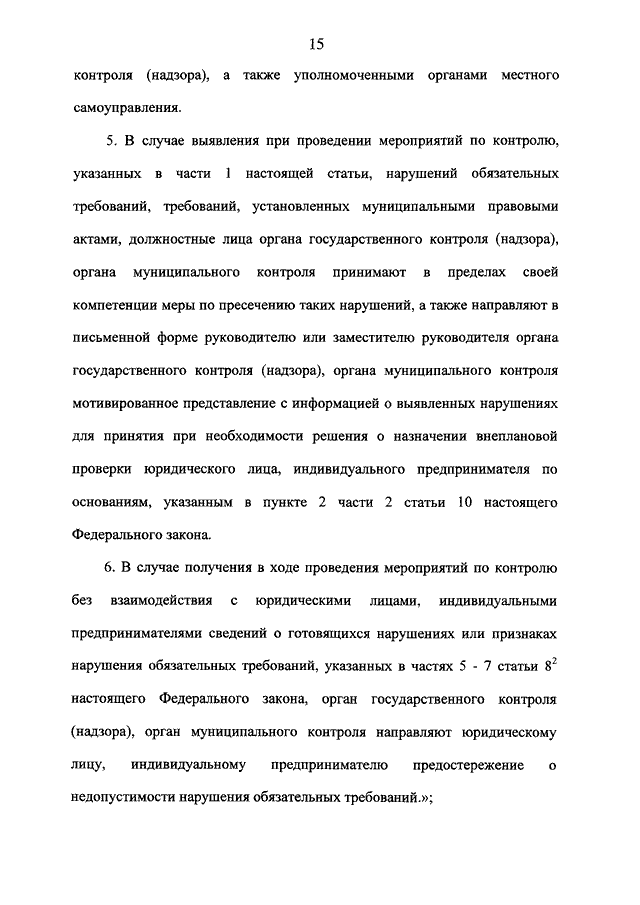 15

контроля (надзора), а также уполномоченными органами местного самоуправления.

5. В случае выявления при проведении мероприятий по контролю, указанных в части 1 настоящей статьи, нарушений обязательных требований, требований, установленных муниципальными правовыми актами, должностные лица органа государственного контроля (надзора), органа муниципального контроля принимают в пределах своей компетенции меры по пресечению таких нарушений, а также направляют в письменной форме руководителю или заместителю руководителя органа государственного контроля (надзора), органа муниципального контроля мотивированное представление с информацией о выявленных нарушениях для принятия при необходимости решения о назначении внеплановой проверки юридического лица, индивидуального предпринимателя по основаниям, указанным в пункте 2 части 2 статьи 10 настоящего Федерального закона.

6. В случае получения в ходе проведения мероприятий по контролю без взаимодействия с юридическими лицами, индивидуальными предпринимателями сведений о готовящихся нарушениях или признаках нарушения обязательных требований, указанных в частях 5 - 7 статьи $8^2$ настоящего Федерального закона, орган государственного контроля (надзора), орган муниципального контроля направляют юридическому лицу, индивидуальному предпринимателю предостережение о недопустимости нарушения обязательных требований.»;